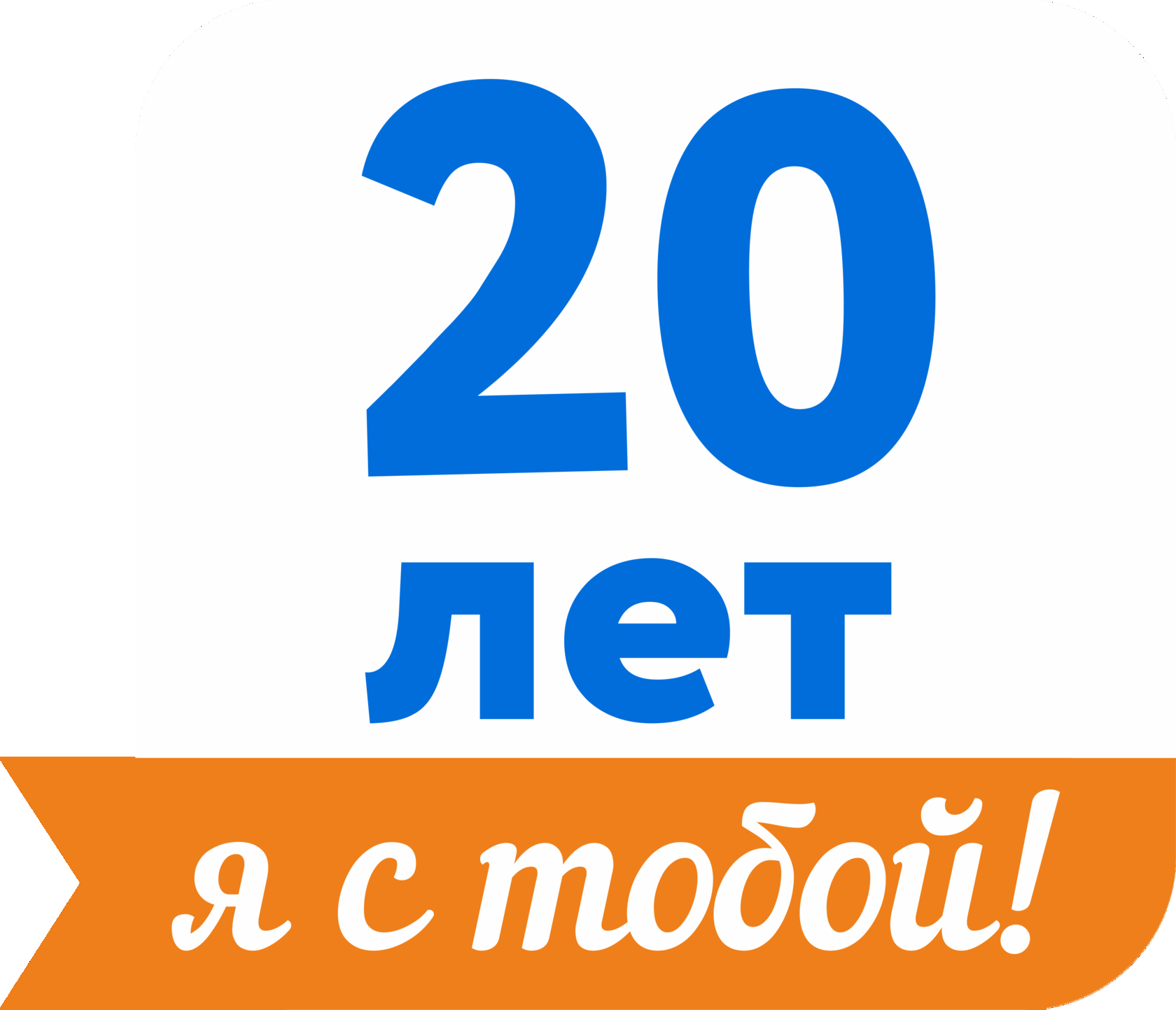 20
лет

я с тобой!